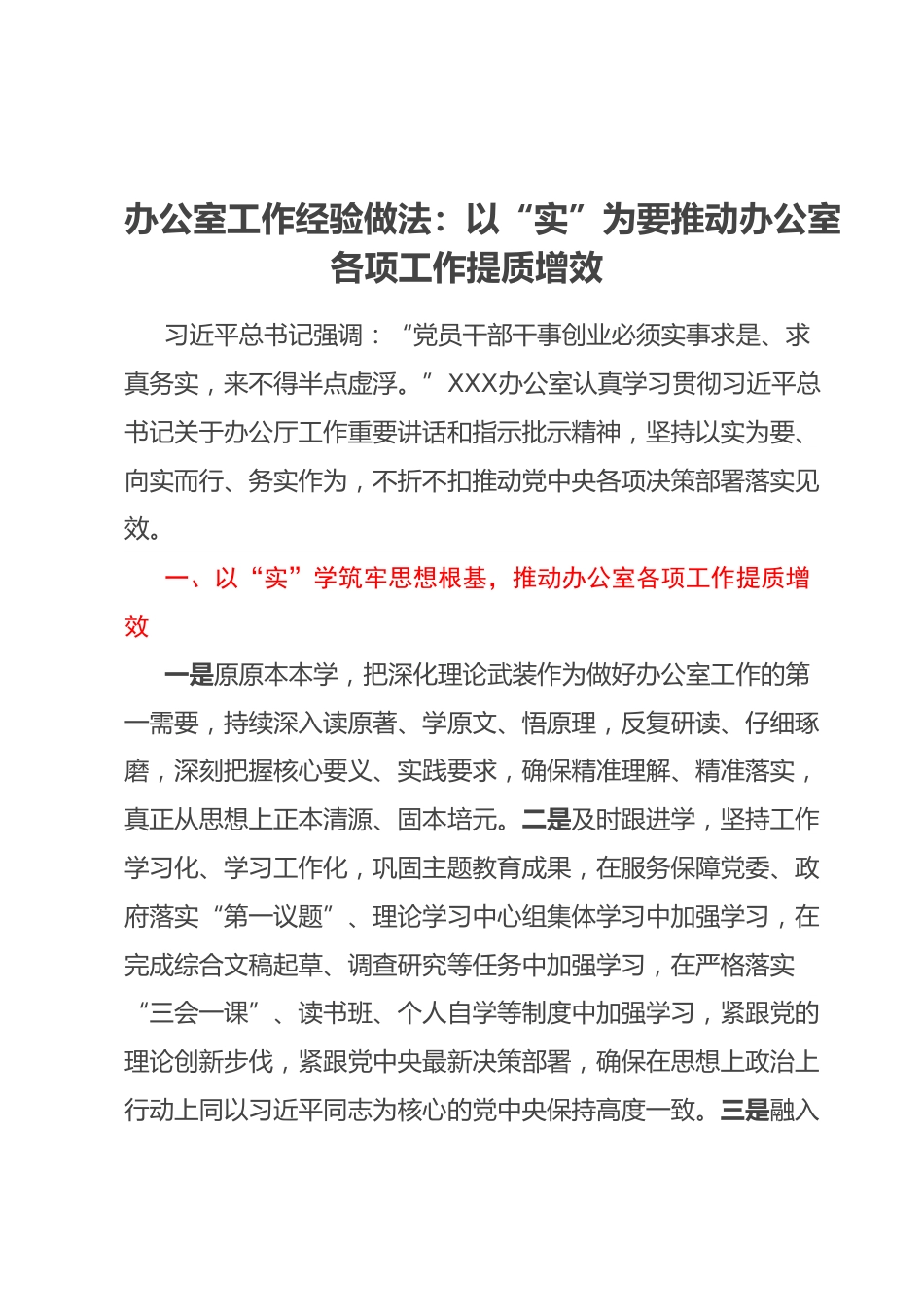 办公室工作经验做法：以“实”为要推动办公室各项工作提质增效

习近平总书记强调：“党员干部干事创业必须实事求是、求真务实，来不得半点虚浮。”XXX办公室认真学习贯彻习近平总书记关于办公厅工作重要讲话和指示批示精神，坚持以实为要、向实而行、务实作为，不折不扣推动党中央各项决策部署落实见效。

一、以“实”学筑牢思想根基，推动办公室各项工作提质增效

一是原原本本学，把深化理论武装作为做好办公室工作的第一需要，持续深入读原著、学原文、悟原理，反复研读、仔细琢磨，深刻把握核心要义、实践要求，确保精准理解、精准落实，真正从思想上正本清源、固本培元。二是及时跟进学，坚持工作学习化、学习工作化，巩固主题教育成果，在服务保障党委、政府落实“第一议题”、理论学习中心组集体学习中加强学习，在完成综合文稿起草、调查研究等任务中加强学习，在严格落实“三会一课”、读书班、个人自学等制度中加强学习，紧跟党的理论创新步伐，紧跟党中央最新决策部署，确保在思想上政治上行动上同以习近平同志为核心的党中央保持高度一致。三是融入